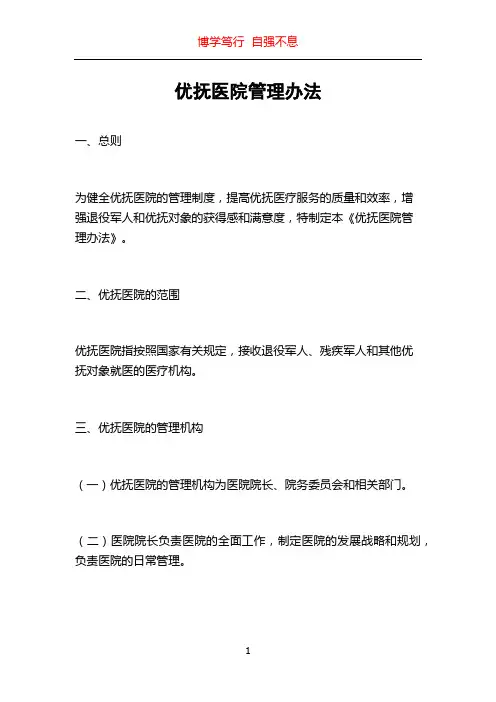 博学笃行 自强不息

优抚医院管理办法

一、总则

为健全优抚医院的管理制度，提高优抚医疗服务的质量和效率，增强退役军人和优抚对象的获得感和满意度，特制定本《优抚医院管理办法》。

二、优抚医院的范围

优抚医院指按照国家有关规定，接收退役军人、残疾军人和其他优抚对象就医的医疗机构。

三、优抚医院的管理机构

（一）优抚医院的管理机构为医院院长、院务委员会和相关部门。

（二）医院院长负责医院的全面工作，制定医院的发展战略和规划，负责医院的日常管理。

1